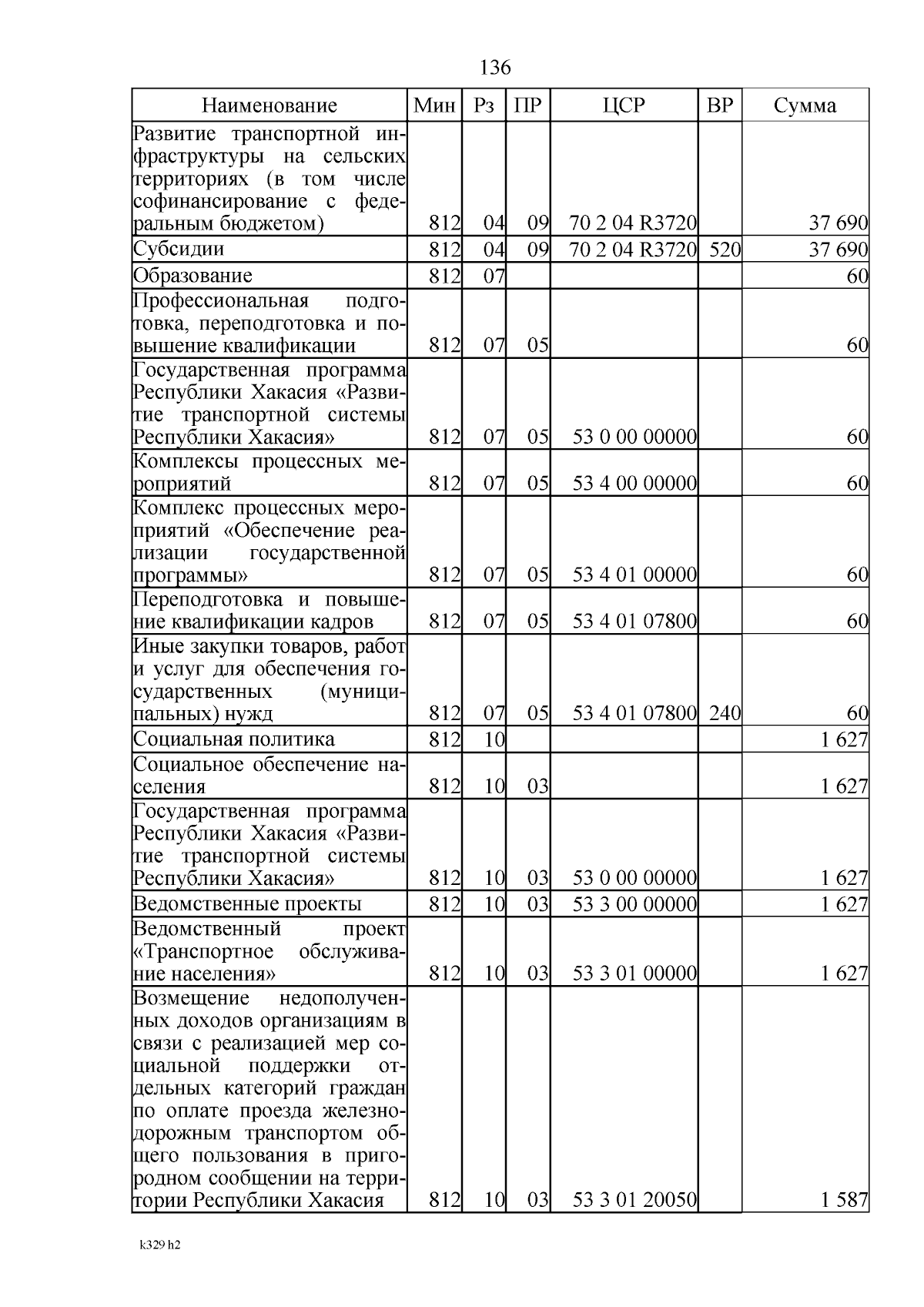 136

| Наименование | Мин | Рз | ПР | ЦСР | ВР | Сумма |
|---|---|---|---|---|---|---|
| Развитие транспортной инфраструктуры на сельских территориях (в том числе софинансирование с федеральным бюджетом) | 812 | 04 | 09 | 70 2 04 R3720 | | 37 690 |
| Субсидии | 812 | 04 | 09 | 70 2 04 R3720 | 520 | 37 690 |
| Образование | 812 | 07 | | | | 60 |
| Профессиональная подготовка, переподготовка и повышение квалификации | 812 | 07 | 05 | | | 60 |
| Государственная программа Республики Хакасия «Развитие транспортной системы Республики Хакасия» | 812 | 07 | 05 | 53 0 00 00000 | | 60 |
| Комплексы процессных мероприятий | 812 | 07 | 05 | 53 4 00 00000 | | 60 |
| Комплекс процессных мероприятий «Обеспечение реализации государственной программы» | 812 | 07 | 05 | 53 4 01 00000 | | 60 |
| Переподготовка и повышение квалификации кадров | 812 | 07 | 05 | 53 4 01 07800 | | 60 |
| Иные закупки товаров, работ и услуг для обеспечения государственных (муниципальных) нужд | 812 | 07 | 05 | 53 4 01 07800 | 240 | 60 |
| Социальная политика | 812 | 10 | | | | 1 627 |
| Социальное обеспечение населения | 812 | 10 | 03 | | | 1 627 |
| Государственная программа Республики Хакасия «Развитие транспортной системы Республики Хакасия» | 812 | 10 | 03 | 53 0 00 00000 | | 1 627 |
| Ведомственные проекты | 812 | 10 | 03 | 53 3 00 00000 | | 1 627 |
| Ведомственный проект «Транспортное обслуживание населения» | 812 | 10 | 03 | 53 3 01 00000 | | 1 627 |
| Возмещение недополученных доходов организациям в связи с реализацией мер социальной поддержки отдельных категорий граждан по оплате проезда железнодорожным транспортом общего пользования в пригородном сообщении на территории Республики Хакасия | 812 | 10 | 03 | 53 3 01 20050 | | 1 587 |

k329 h2